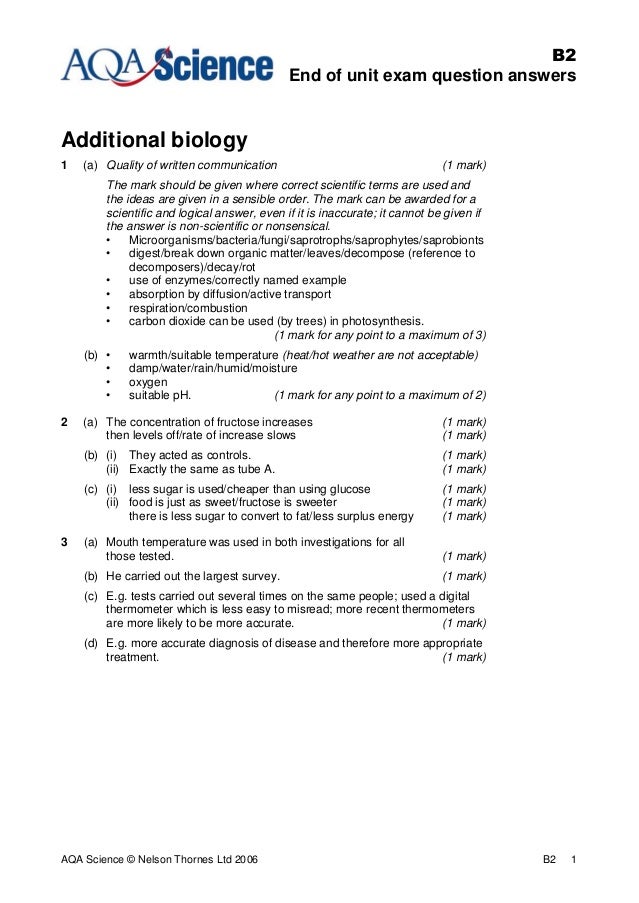 AQA Science

B2
End of unit exam question answers

Additional biology

1 (a) Quality of written communication (1 mark)

The mark should be given where correct scientific terms are used and the ideas are given in a sensible order. The mark can be awarded for a scientific and logical answer, even if it is inaccurate; it cannot be given if the answer is non-scientific or nonsensical.
• Microorganisms/bacteria/fungi/saprotrophs/saprophytes/saprobionts
• digest/break down organic matter/leaves/decompose (reference to decomposers)/decay/rot
• use of enzymes/correctly named example
• absorption by diffusion/active transport
• respiration/combustion
• carbon dioxide can be used (by trees) in photosynthesis.
(1 mark for any point to a maximum of 3)

(b) • warmth/suitable temperature (heat/hot weather are not acceptable)
• damp/water/rain/humid/moisture
• oxygen
• suitable pH. (1 mark for any point to a maximum of 2)

2 (a) The concentration of fructose increases (1 mark)
then levels off/rate of increase slows (1 mark)

(b) (i) They acted as controls. (1 mark)
(ii) Exactly the same as tube A. (1 mark)

(c) (i) less sugar is used/cheaper than using glucose (1 mark)
(ii) food is just as sweet/fructose is sweeter (1 mark)
there is less sugar to convert to fat/less surplus energy (1 mark)

3 (a) Mouth temperature was used in both investigations for all those tested. (1 mark)

(b) He carried out the largest survey. (1 mark)

(c) E.g. tests carried out several times on the same people; used a digital thermometer which is less easy to misread; more recent thermometers are more likely to be more accurate. (1 mark)

(d) E.g. more accurate diagnosis of disease and therefore more appropriate treatment. (1 mark)

AQA Science © Nelson Thornes Ltd 2006 B2 1